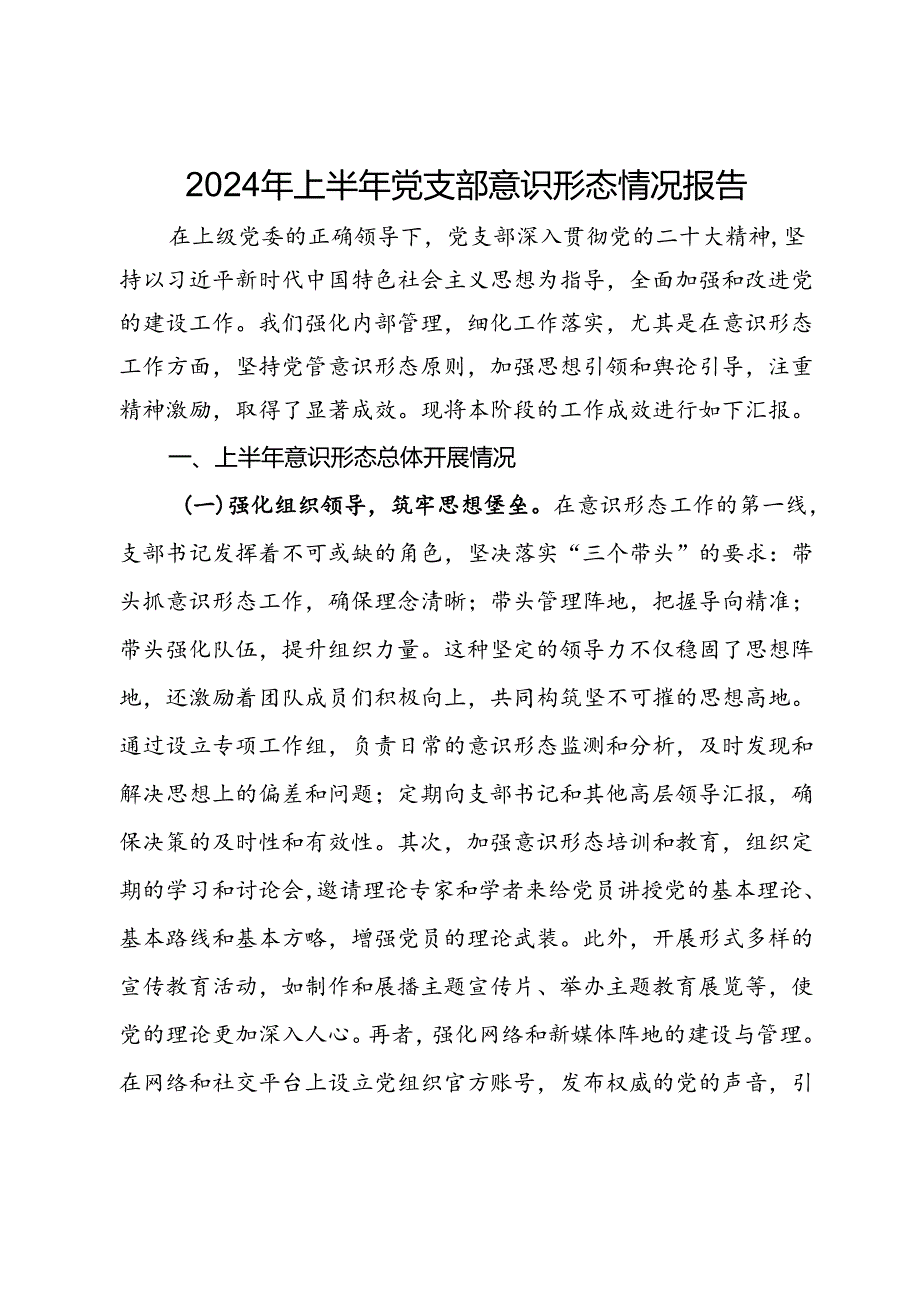 2024年上半年党支部意识形态情况报告

在上级党委的正确领导下，党支部深入贯彻党的二十大精神，坚持以习近平新时代中国特色社会主义思想为指导，全面加强和改进党的建设工作。我们强化内部管理，细化工作落实，尤其是在意识形态工作方面，坚持党管意识形态原则，加强思想引领和舆论引导，注重精神激励，取得了显著成效。现将本阶段的工作成效进行如下汇报。

一、上半年意识形态总体开展情况

（一）强化组织领导，筑牢思想堡垒。在意识形态工作的第一线，支部书记发挥着不可或缺的角色，坚决落实“三个带头”的要求：带头抓意识形态工作，确保理念清晰；带头管理阵地，把握导向精准；带头强化队伍，提升组织力量。这种坚定的领导力不仅稳固了思想阵地，还激励着团队成员们积极向上，共同构筑坚不可摧的思想高地。通过设立专项工作组，负责日常的意识形态监测和分析，及时发现和解决思想上的偏差和问题；定期向支部书记和其他高层领导汇报，确保决策的及时性和有效性。其次，加强意识形态培训和教育，组织定期的学习和讨论会，邀请理论专家和学者来给党员讲授党的基本理论、基本路线和基本方略，增强党员的理论武装。此外，开展形式多样的宣传教育活动，如制作和展播主题宣传片、举办主题教育展览等，使党的理论更加深入人心。再者，强化网络和新媒体阵地的建设与管理。在网络和社交平台上设立党组织官方账号，发布权威的党的声音，引